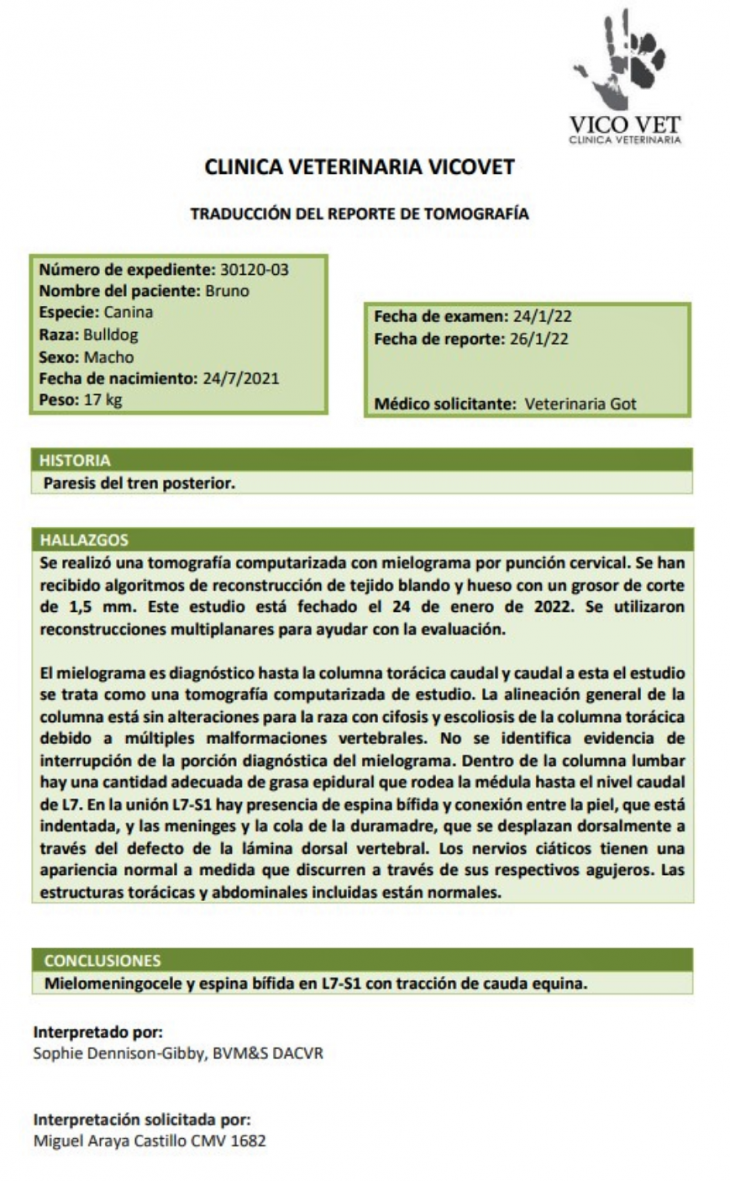 VICO VET
CLINICA VETERINARIA

CLINICA VETERINARIA VICOVET

TRADUCCIÓN DEL REPORTE DE TOMOGRAFÍA

Número de expediente: 30120-03
Nombre del paciente: Bruno
Especie: Canina
Raza: Bulldog
Sexo: Macho
Fecha de nacimiento: 24/7/2021
Peso: 17 kg

Fecha de examen: 24/1/22
Fecha de reporte: 26/1/22

Médico solicitante: Veterinaria Got

HISTORIA
Paresis del tren posterior.

HALLAZGOS
Se realizó una tomografía computarizada con mielograma por punción cervical. Se han recibido algoritmos de reconstrucción de tejido blando y hueso con un grosor de corte de 1,5 mm. Este estudio está fechado el 24 de enero de 2022. Se utilizaron reconstrucciones multiplanares para ayudar con la evaluación.

El mielograma es diagnóstico hasta la columna torácica caudal y caudal a esta el estudio se trata como una tomografía computarizada de estudio. La alineación general de la columna está sin alteraciones para la raza con cifosis y escoliosis de la columna torácica debido a múltiples malformaciones vertebrales. No se identifica evidencia de interrupción de la porción diagnóstica del mielograma. Dentro de la columna lumbar hay una cantidad adecuada de grasa epidural que rodea la médula hasta el nivel caudal de L7. En la unión L7-S1 hay presencia de espina bífida y conexión entre la piel, que está indentada, y las meninges y la cola de la duramadre, que se desplazan dorsalmente a través del defecto de la lámina dorsal vertebral. Los nervios ciáticos tienen una apariencia normal a medida que discurren a través de sus respectivos agujeros. Las estructuras torácicas y abdominales incluidas están normales.

CONCLUSIONES
Mielomeningocele y espina bífida en L7-S1 con tracción de cauda equina.

Interpretado por:
Sophie Dennison-Gibby, BVM&S DACVR

Interpretación solicitada por:
Miguel Araya Castillo CMV 1682